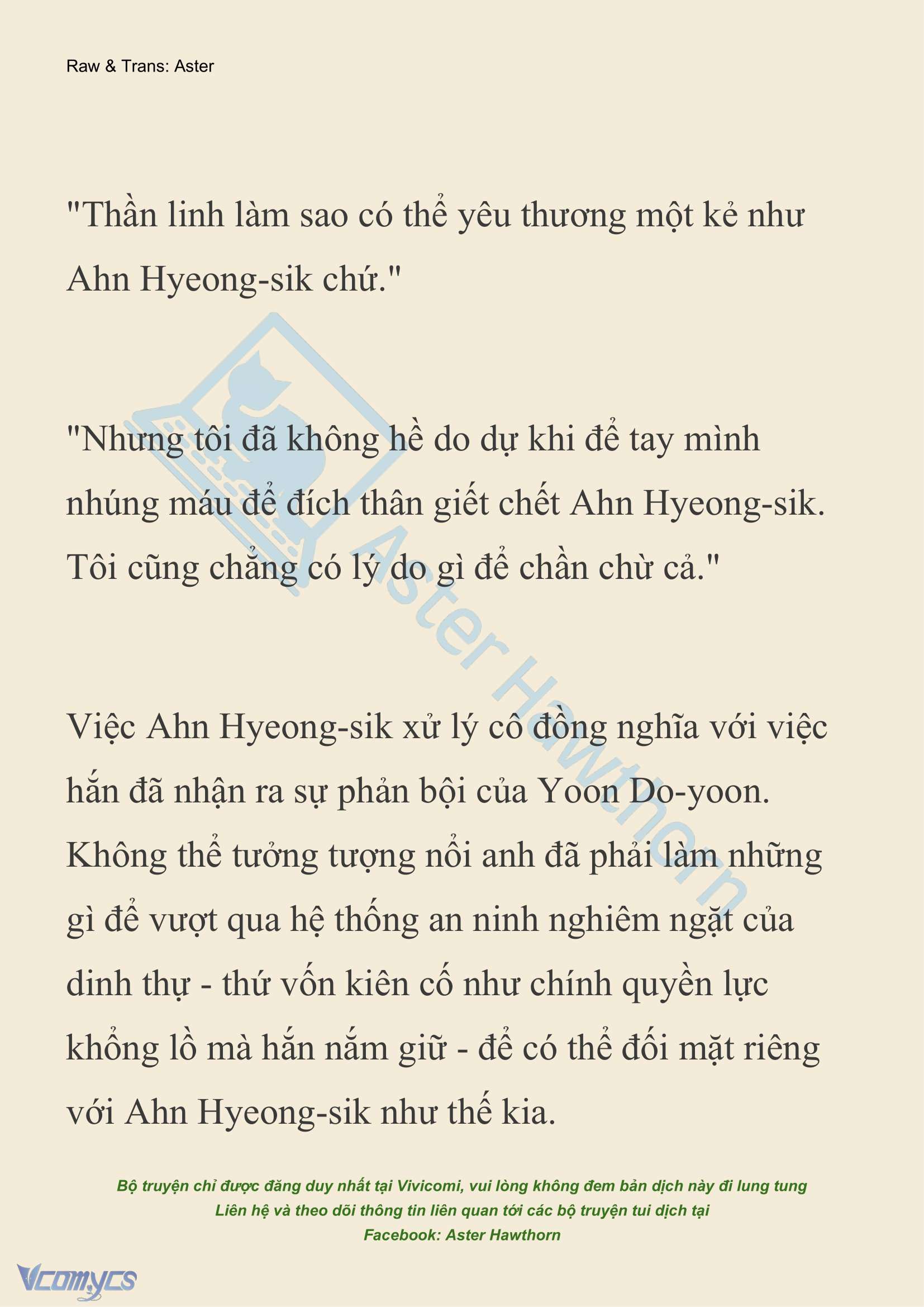 Raw & Trans: Aster

"Thần linh làm sao có thể yêu thương một kẻ như Ahn Hyeong-sik chứ."

"Nhưng tôi đã không hề do dự khi để tay mình nhúng máu để đích thân giết chết Ahn Hyeong-sik. Tôi cũng chẳng có lý do gì để chần chừ cả."

Việc Ahn Hyeong-sik xử lý cô đồng nghĩa với việc hắn đã nhận ra sự phản bội của Yoon Do-yoon. Không thể tưởng tượng nổi anh đã phải làm những gì để vượt qua hệ thống an ninh nghiêm ngặt của dinh thự - thứ vốn kiên cố như chính quyền lực khổng lồ mà hắn nắm giữ - để có thể đối mặt riêng với Ahn Hyeong-sik như thế kia.

Aster Hawthorn

Bộ truyện chỉ được đăng duy nhất tại Vivicomi, vui lòng không đem bản dịch này đi lung tung
Liên hệ và theo dõi thông tin liên quan tới các bộ truyện tui dịch tại
Facebook: Aster Hawthorn

Vcomycs